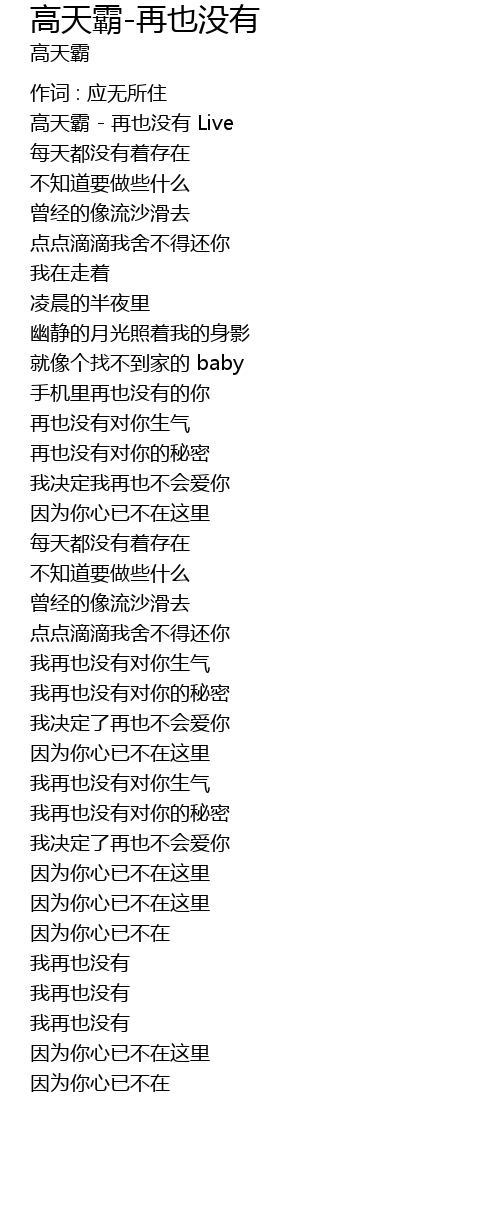 高天霸-再也没有
高天霸

作词 : 应无所住
高天霸 - 再也没有 Live
每天都没有着存在
不知道要做些什么
曾经的像流沙滑去
点点滴滴我舍不得还你
我在走着
凌晨的半夜里
幽静的月光照着我的身影
就像个找不到家的 baby
手机里再也没有的你
再也没有对你生气
再也没有对你的秘密
我决定我再也不会爱你
因为你心已不在这里
每天都没有着存在
不知道要做些什么
曾经的像流沙滑去
点点滴滴我舍不得还你
我再也没有对你生气
我再也没有对你的秘密
我决定了再也不会爱你
因为你心已不在这里
我再也没有对你生气
我再也没有对你的秘密
我决定了再也不会爱你
因为你心已不在这里
因为你心已不在这里
因为你心已不在
我再也没有
我再也没有
我再也没有
因为你心已不在这里
因为你心已不在